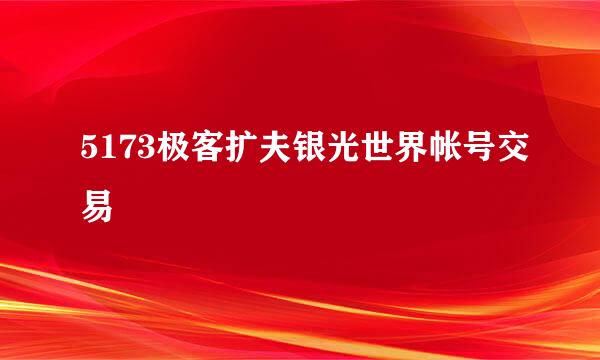 5173极客扩夫银光世界帐号交易